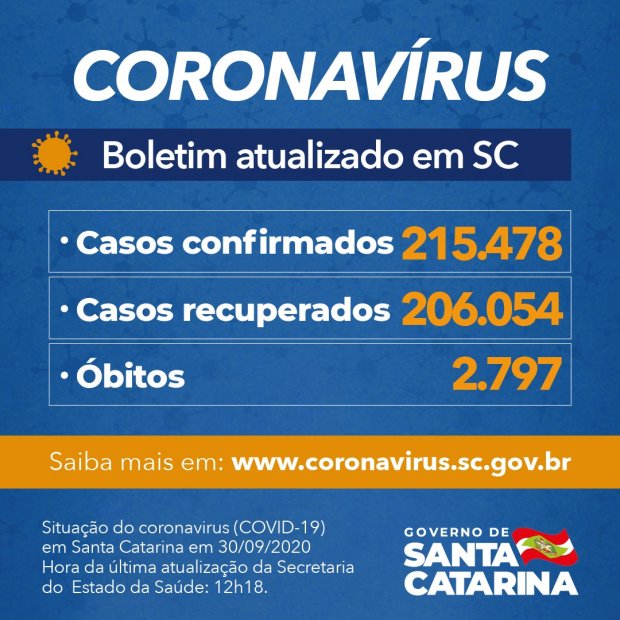 CORONAVÍRUS

Boletim atualizado em SC

• Casos confirmados 215.478

• Casos recuperados 206.054

• Óbitos 2.797

Saiba mais em: www.coronavirus.sc.gov.br

Situação do coronavirus (COVID-19) em Santa Catarina em 30/09/2020 Hora da última atualização da Secretaria do Estado da Saúde: 12h18.

GOVERNO DE
SANTA
CATARINA